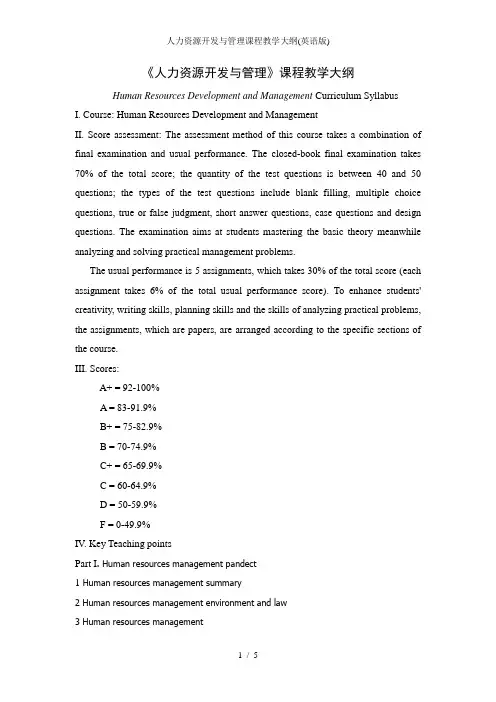 人力资源开发与管理课程教学大纲(英语版)

《人力资源开发与管理》课程教学大纲

Human Resources Development and Management Curriculum Syllabus

I. Course: Human Resources Development and Management

II. Score assessment: The assessment method of this course takes a combination of final examination and usual performance. The closed-book final examination takes 70% of the total score; the quantity of the test questions is between 40 and 50 questions; the types of the test questions include blank filling, multiple choice questions, true or false judgment, short answer questions, case questions and design questions. The examination aims at students mastering the basic theory meanwhile analyzing and solving practical management problems.

The usual performance is 5 assignments, which takes 30% of the total score (each assignment takes 6% of the total usual performance score). To enhance students' creativity, writing skills, planning skills and the skills of analyzing practical problems, the assignments, which are papers, are arranged according to the specific sections of the course.

III. Scores:

A+ = 92-100%

A = 83-91.9%

B+ = 75-82.9%

B = 70-74.9%

C+ = 65-69.9%

C = 60-64.9%

D = 50-59.9%

F = 0-49.9%

IV. Key Teaching points

Part I. Human resources management pandect

1 Human resources management summary

2 Human resources management environment and law

3 Human resources management

1 / 5